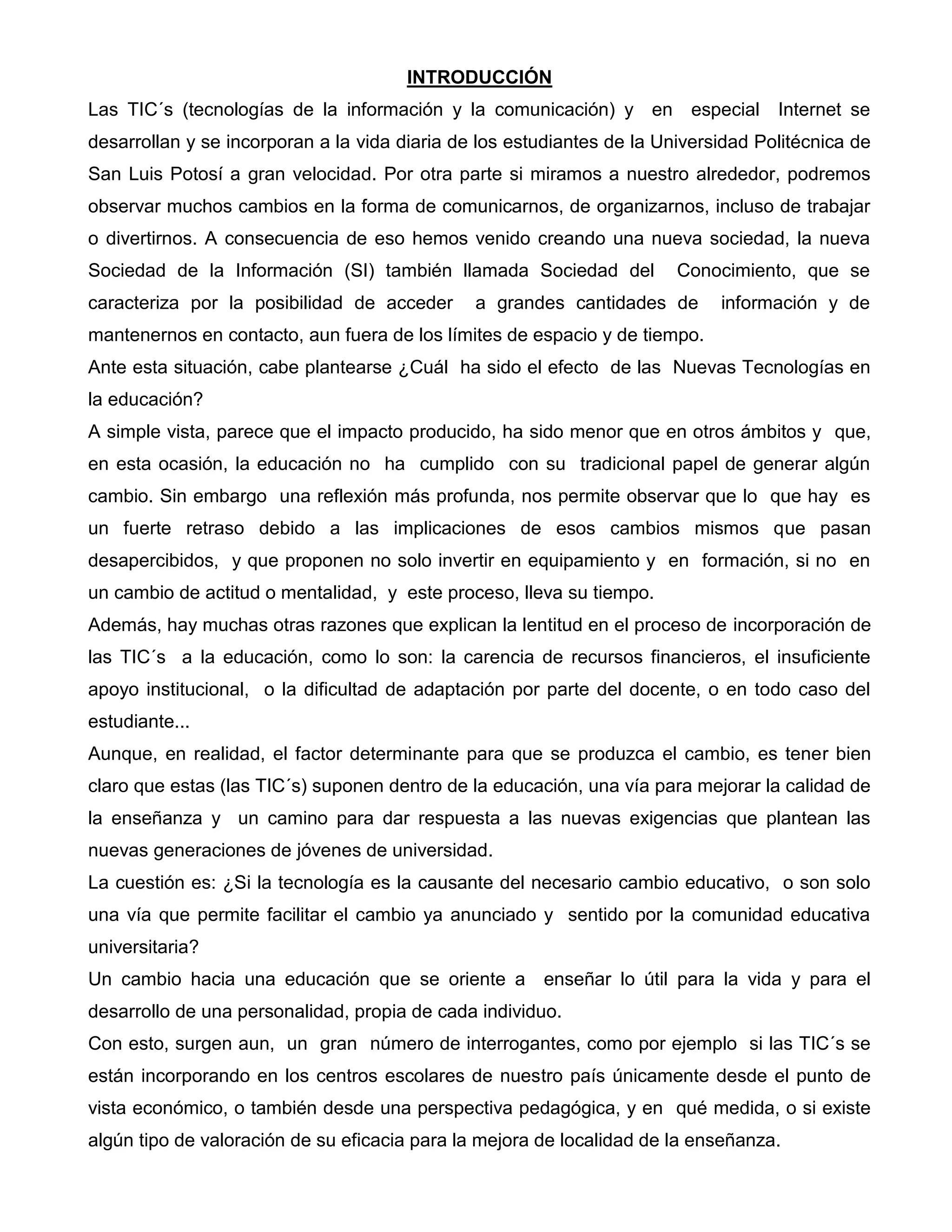 INTRODUCCIÓN

Las TIC´s (tecnologías de la información y la comunicación) y en especial Internet se desarrollan y se incorporan a la vida diaria de los estudiantes de la Universidad Politécnica de San Luis Potosí a gran velocidad. Por otra parte si miramos a nuestro alrededor, podremos observar muchos cambios en la forma de comunicarnos, de organizarnos, incluso de trabajar o divertirnos. A consecuencia de eso hemos venido creando una nueva sociedad, la nueva Sociedad de la Información (SI) también llamada Sociedad del Conocimiento, que se caracteriza por la posibilidad de acceder a grandes cantidades de información y de mantenernos en contacto, aun fuera de los límites de espacio y de tiempo.

Ante esta situación, cabe plantearse ¿Cuál ha sido el efecto de las Nuevas Tecnologías en la educación?

A simple vista, parece que el impacto producido, ha sido menor que en otros ámbitos y que, en esta ocasión, la educación no ha cumplido con su tradicional papel de generar algún cambio. Sin embargo una reflexión más profunda, nos permite observar que lo que hay es un fuerte retraso debido a las implicaciones de esos cambios mismos que pasan desapercibidos, y que proponen no solo invertir en equipamiento y en formación, si no en un cambio de actitud o mentalidad, y este proceso, lleva su tiempo.

Además, hay muchas otras razones que explican la lentitud en el proceso de incorporación de las TIC´s a la educación, como lo son: la carencia de recursos financieros, el insuficiente apoyo institucional, o la dificultad de adaptación por parte del docente, o en todo caso del estudiante...

Aunque, en realidad, el factor determinante para que se produzca el cambio, es tener bien claro que estas (las TIC´s) suponen dentro de la educación, una vía para mejorar la calidad de la enseñanza y un camino para dar respuesta a las nuevas exigencias que plantean las nuevas generaciones de jóvenes de universidad.

La cuestión es: ¿Si la tecnología es la causante del necesario cambio educativo, o son solo una vía que permite facilitar el cambio ya anunciado y sentido por la comunidad educativa universitaria?

Un cambio hacia una educación que se oriente a enseñar lo útil para la vida y para el desarrollo de una personalidad, propia de cada individuo.

Con esto, surgen aun, un gran número de interrogantes, como por ejemplo si las TIC´s se están incorporando en los centros escolares de nuestro país únicamente desde el punto de vista económico, o también desde una perspectiva pedagógica, y en qué medida, o si existe algún tipo de valoración de su eficacia para la mejora de localidad de la enseñanza.